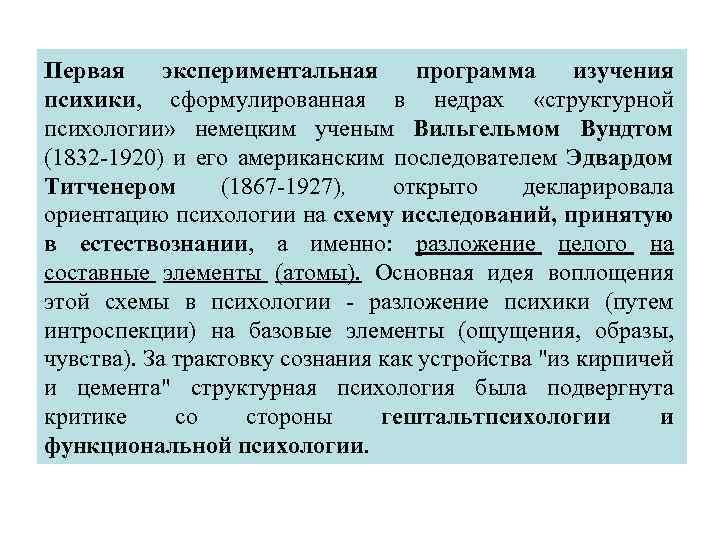 Первая экспериментальная программа изучения психики, сформулированная в недрах «структурной психологии» немецким ученым Вильгельмом Вундтом (1832-1920) и его американским последователем Эдвардом Титченером (1867-1927), открыто декларировала ориентацию психологии на схему исследований, принятую в естествознании, а именно: разложение целого на составные элементы (атомы). Основная идея воплощения этой схемы в психологии - разложение психики (путем интроспекции) на базовые элементы (ощущения, образы, чувства). За трактовку сознания как устройства "из кирпичей и цемента" структурная психология была подвергнута критике со стороны гештальтпсихологии и функциональной психологии.